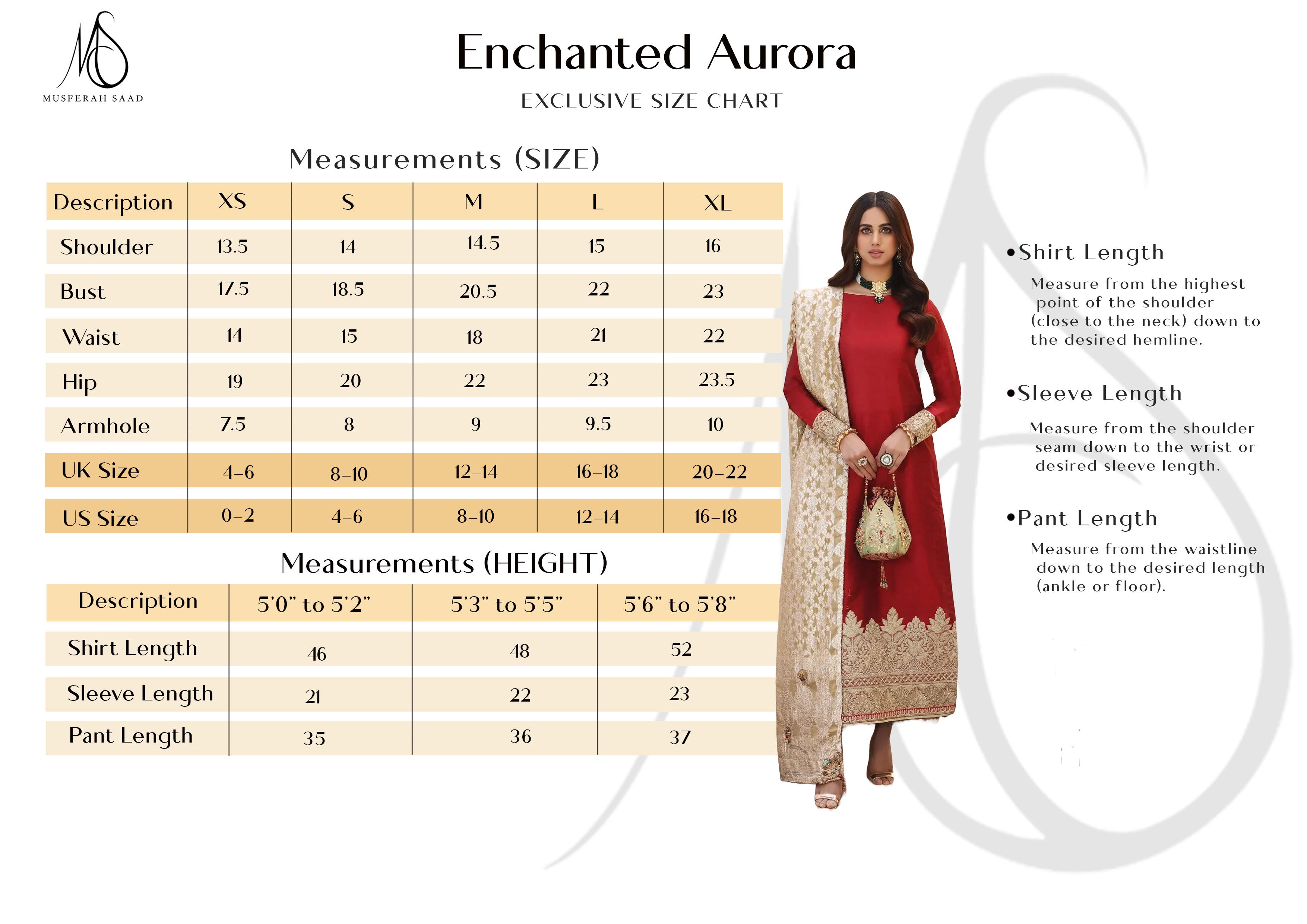 MS
MUSFERAH SAAD

Enchanted Aurora

EXCLUSIVE SIZE CHART

Measurements (SIZE)

| Description | XS | S | M | L | XL |
|---|---|---|---|---|---|
| Shoulder | 13.5 | 14 | 14.5 | 15 | 16 |
| Bust | 17.5 | 18.5 | 20.5 | 22 | 23 |
| Waist | 14 | 15 | 18 | 21 | 22 |
| Hip | 19 | 20 | 22 | 23 | 23.5 |
| Armhole | 7.5 | 8 | 9 | 9.5 | 10 |
| UK Size | 4-6 | 8-10 | 12-14 | 16-18 | 20-22 |
| US Size | 0-2 | 4-6 | 8-10 | 12-14 | 16-18 |

Measurements (HEIGHT)

| Description | 5'0" to 5'2" | 5'3" to 5'5" | 5'6" to 5'8" |
|---|---|---|---|
| Shirt Length | 46 | 48 | 52 |
| Sleeve Length | 21 | 22 | 23 |
| Pant Length | 35 | 36 | 37 |

•Shirt Length

Measure from the highest point of the shoulder (close to the neck) down to the desired hemline.

•Sleeve Length

Measure from the shoulder seam down to the wrist or desired sleeve length.

•Pant Length

Measure from the waistline down to the desired length (ankle or floor).